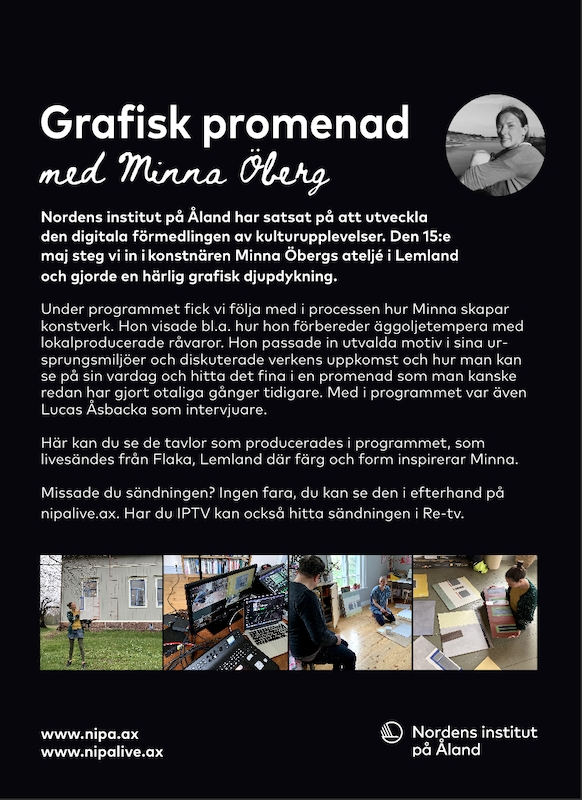 Grafisk promenad

med Minna Öberg

Nordens institut på Åland har satsat på att utveckla den digitala förmedlingen av kulturupplevelser. Den 15:e maj steg vi in i konstnären Minna Öbergs ateljé i Lemland och gjorde en härlig grafisk djupdykning.

Under programmet fick vi följa med i processen hur Minna skapar konstverk. Hon visade bl.a. hur hon förbereder äggoljetempera med lokalproducerade råvaror. Hon passade in utvalda motiv i sina ursprungsmiljöer och diskuterade verkens uppkomst och hur man kan se på sin vardag och hitta det fina i en promenad som man kanske redan har gjort otaliga gånger tidigare. Med i programmet var även Lucas Åsbacka som intervjuare.

Här kan du se de tavlor som producerades i programmet, som livesändes från Flaka, Lemland där färg och form inspirerar Minna.

Missade du sändningen? Ingen fara, du kan se den i efterhand på nipalive.ax. Har du IPTV kan också hitta sändningen i Re-tv.

www.nipa.ax
www.nipalive.ax

Nordens institut på Åland